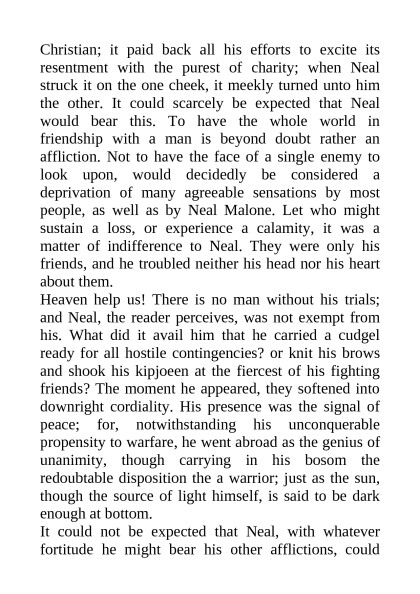 Christian; it paid back all his efforts to excite its resentment with the purest of charity; when Neal struck it on the one cheek, it meekly turned unto him the other. It could scarcely be expected that Neal would bear this. To have the whole world in friendship with a man is beyond doubt rather an affliction. Not to have the face of a single enemy to look upon, would decidedly be considered a deprivation of many agreeable sensations by most people, as well as by Neal Malone. Let who might sustain a loss, or experience a calamity, it was a matter of indifference to Neal. They were only his friends, and he troubled neither his head nor his heart about them.

Heaven help us! There is no man without his trials; and Neal, the reader perceives, was not exempt from his. What did it avail him that he carried a cudgel ready for all hostile contingencies? or knit his brows and shook his kipjoeen at the fiercest of his fighting friends? The moment he appeared, they softened into downright cordiality. His presence was the signal of peace; for, notwithstanding his unconquerable propensity to warfare, he went abroad as the genius of unanimity, though carrying in his bosom the redoubtable disposition the a warrior; just as the sun, though the source of light himself, is said to be dark enough at bottom.

It could not be expected that Neal, with whatever fortitude he might bear his other afflictions, could